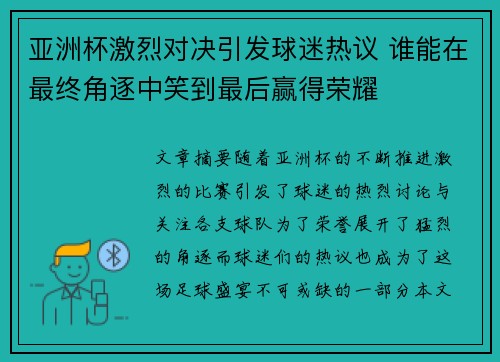 亚洲杯激烈对决引发球迷热议 谁能在最终角逐中笑到最后赢得荣耀

文章摘要随着亚洲杯的不断推进激烈的比赛引发了球迷的热烈讨论与关注各支球队为了荣誉展开了猛烈的角逐而球迷们的热议也成为了这场足球盛宴不可或缺的一部分本文